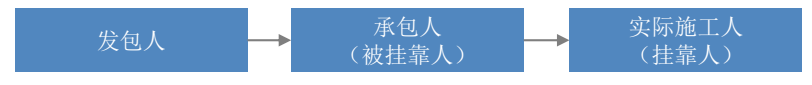 发包人

承包人
（被挂靠人）

实际施工人
（挂靠人）